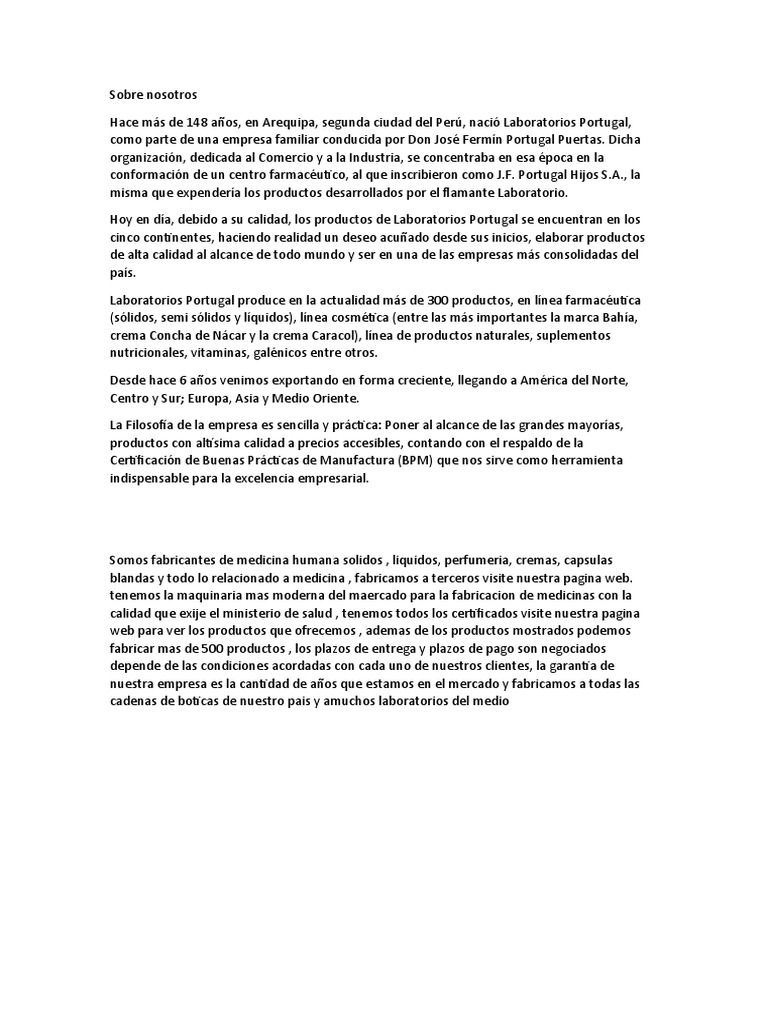 Sobre nosotros

Hace más de 148 años, en Arequipa, segunda ciudad del Perú, nació Laboratorios Portugal, como parte de una empresa familiar conducida por Don José Fermín Portugal Puertas. Dicha organización, dedicada al Comercio y a la Industria, se concentraba en esa época en la conformación de un centro farmacéutico, al que inscribieron como J.F. Portugal Hijos S.A., la misma que expendería los productos desarrollados por el flamante Laboratorio.

Hoy en día, debido a su calidad, los productos de Laboratorios Portugal se encuentran en los cinco continentes, haciendo realidad un deseo acuñado desde sus inicios, elaborar productos de alta calidad al alcance de todo mundo y ser en una de las empresas más consolidadas del país.

Laboratorios Portugal produce en la actualidad más de 300 productos, en línea farmacéutica (sólidos, semi sólidos y líquidos), línea cosmética (entre las más importantes la marca Bahía, crema Concha de Nácar y la crema Caracol), línea de productos naturales, suplementos nutricionales, vitaminas, galénicos entre otros.

Desde hace 6 años venimos exportando en forma creciente, llegando a América del Norte, Centro y Sur; Europa, Asia y Medio Oriente.

La Filosofía de la empresa es sencilla y práctica: Poner al alcance de las grandes mayorías, productos con altísima calidad a precios accesibles, contando con el respaldo de la Certificación de Buenas Prácticas de Manufactura (BPM) que nos sirve como herramienta indispensable para la excelencia empresarial.

Somos fabricantes de medicina humana solidos , liquidos, perfumeria, cremas, capsulas blandas y todo lo relacionado a medicina , fabricamos a terceros visite nuestra pagina web. tenemos la maquinaria mas moderna del maercado para la fabricacion de medicinas con la calidad que exije el ministerio de salud , tenemos todos los certificados visite nuestra pagina web para ver los productos que ofrecemos , ademas de los productos mostrados podemos fabricar mas de 500 productos , los plazos de entrega y plazos de pago son negociados depende de las condiciones acordadas con cada uno de nuestros clientes, la garantía de nuestra empresa es la cantidad de años que estamos en el mercado y fabricamos a todas las cadenas de boticas de nuestro pais y amuchos laboratorios del medio